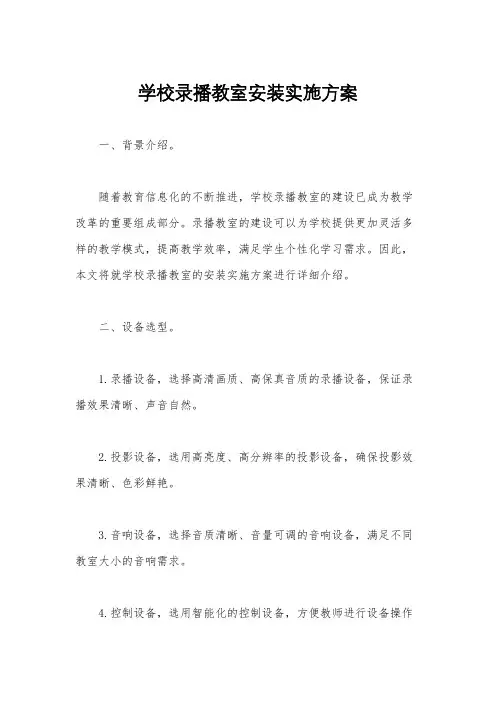 学校录播教室安装实施方案

一、背景介绍。

随着教育信息化的不断推进，学校录播教室的建设已成为教学改革的重要组成部分。录播教室的建设可以为学校提供更加灵活多样的教学模式，提高教学效率，满足学生个性化学习需求。因此，本文将就学校录播教室的安装实施方案进行详细介绍。

二、设备选型。

1.录播设备，选择高清画质、高保真音质的录播设备，保证录播效果清晰、声音自然。

2.投影设备，选用高亮度、高分辨率的投影设备，确保投影效果清晰、色彩鲜艳。

3.音响设备，选择音质清晰、音量可调的音响设备，满足不同教室大小的音响需求。

4.控制设备，选用智能化的控制设备，方便教师进行设备操作